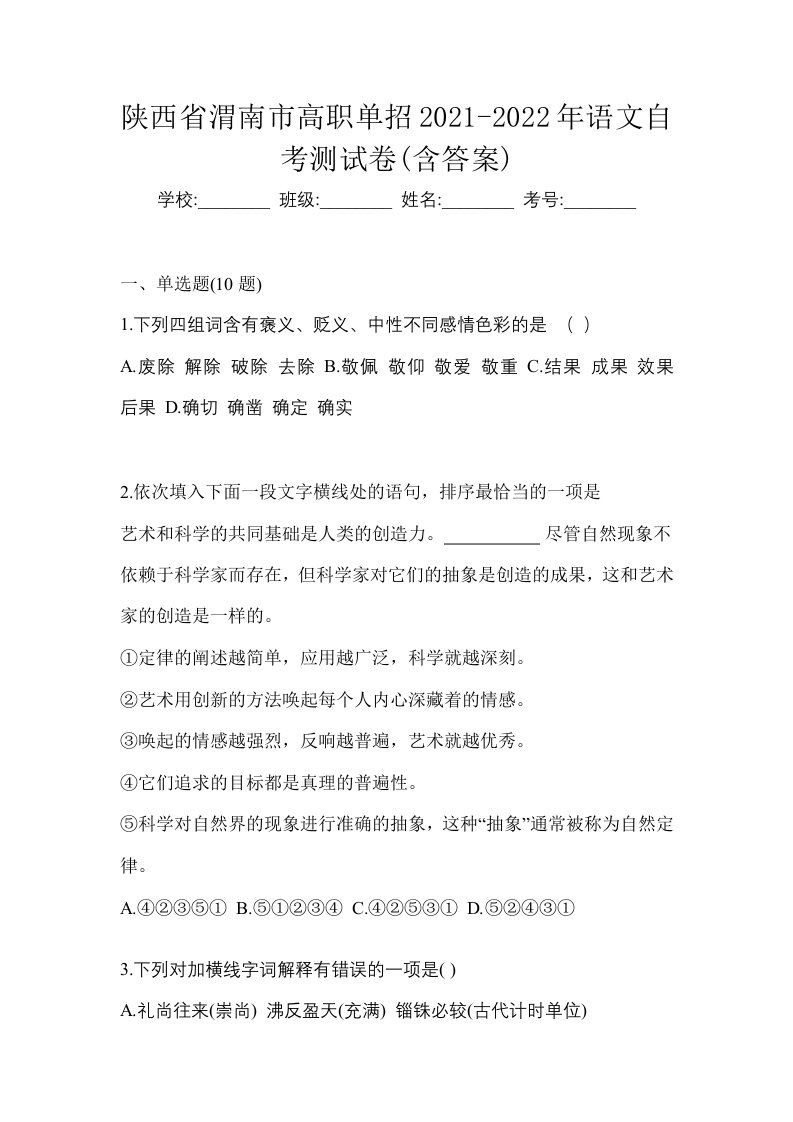 陕西省渭南市高职单招2021-2022年语文自考测试卷(含答案)

学校:________ 班级:________ 姓名:________ 考号:________

一、单选题(10 题)

1.下列四组词含有褒义、贬义、中性不同感情色彩的是 （ ）

A.废除 解除 破除 去除 B.敬佩 敬仰 敬爱 敬重 C.结果 成果 效果 后果 D.确切 确凿 确定 确实

2.依次填入下面一段文字横线处的语句，排序最恰当的一项是

艺术和科学的共同基础是人类的创造力。__________ 尽管自然现象不依赖于科学家而存在，但科学家对它们的抽象是创造的成果，这和艺术家的创造是一样的。

①定律的阐述越简单，应用越广泛，科学就越深刻。

②艺术用创新的方法唤起每个人内心深藏着的情感。

③唤起的情感越强烈，反响越普遍，艺术就越优秀。

④它们追求的目标都是真理的普遍性。

⑤科学对自然界的现象进行准确的抽象，这种“抽象”通常被称为自然定律。

A.④②③⑤① B.⑤①②③④ C.④②⑤③① D.⑤②④③①

3.下列对加横线字词解释有错误的一项是( )

A.礼尚往来(崇尚) 沸反盈天(充满) 锱铢必较(古代计时单位)